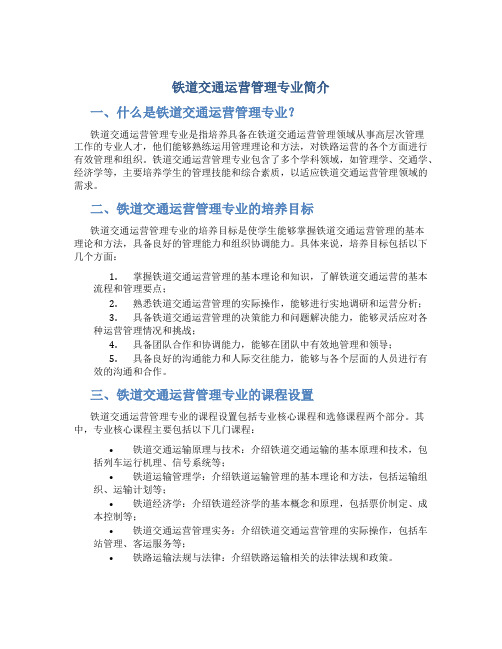 铁道交通运营管理专业简介

一、什么是铁道交通运营管理专业？

铁道交通运营管理专业是指培养具备在铁道交通运营管理领域从事高层次管理工作的专业人才，他们能够熟练运用管理理论和方法，对铁路运营的各个方面进行有效管理和组织。铁道交通运营管理专业包含了多个学科领域，如管理学、交通学、经济学等，主要培养学生的管理技能和综合素质，以适应铁道交通运营管理领域的需求。

二、铁道交通运营管理专业的培养目标

铁道交通运营管理专业的培养目标是使学生能够掌握铁道交通运营管理的基本理论和方法，具备良好的管理能力和组织协调能力。具体来说，培养目标包括以下几个方面：

1. 掌握铁道交通运营管理的基本理论和知识，了解铁道交通运营的基本流程和管理要点；
2. 熟悉铁道交通运营管理的实际操作，能够进行实地调研和运营分析；
3. 具备铁道交通运营管理的决策能力和问题解决能力，能够灵活应对各种运营管理情况和挑战；
4. 具备团队合作和协调能力，能够在团队中有效地管理和领导；
5. 具备良好的沟通能力和人际交往能力，能够与各个层面的人员进行有效的沟通和合作。

三、铁道交通运营管理专业的课程设置

铁道交通运营管理专业的课程设置包括专业核心课程和选修课程两个部分。其中，专业核心课程主要包括以下几门课程：

• 铁道交通运输原理与技术：介绍铁道交通运输的基本原理和技术，包括列车运行机理、信号系统等；
• 铁道运输管理学：介绍铁道运输管理的基本理论和方法，包括运输组织、运输计划等；
• 铁道经济学：介绍铁道经济学的基本概念和原理，包括票价制定、成本控制等；
• 铁道交通运营管理实务：介绍铁道交通运营管理的实际操作，包括车站管理、客运服务等；
• 铁路运输法规与法律：介绍铁路运输相关的法律法规和政策。